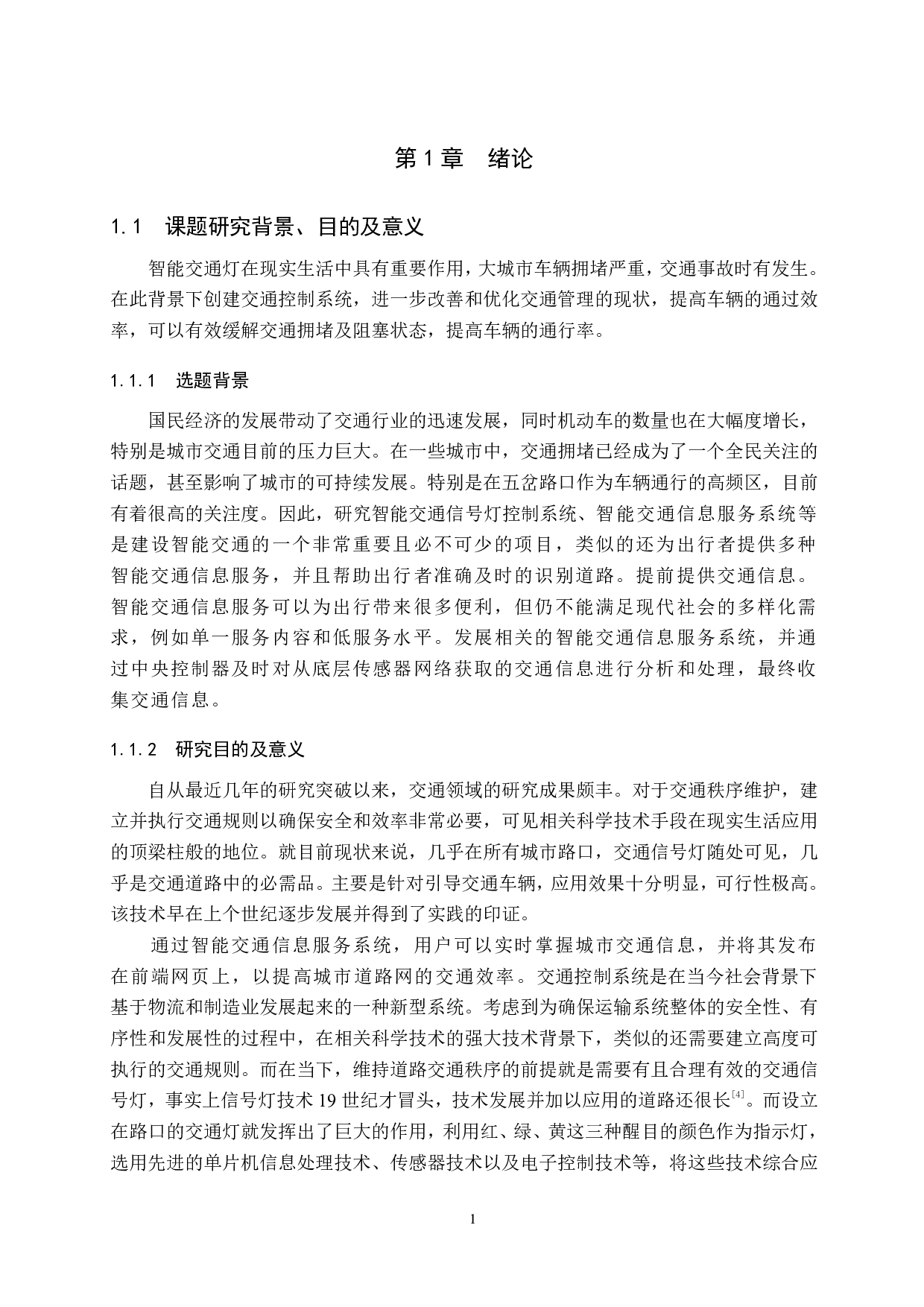 第 1 章　绪论

1.1　课题研究背景、目的及意义

智能交通灯在现实生活中具有重要作用，大城市车辆拥堵严重，交通事故时有发生。在此背景下创建交通控制系统，进一步改善和优化交通管理的现状，提高车辆的通过效率，可以有效缓解交通拥堵及阻塞状态，提高车辆的通行率。

1.1.1　选题背景

国民经济的发展带动了交通行业的迅速发展，同时机动车的数量也在大幅度增长，特别是城市交通目前的压力巨大。在一些城市中，交通拥堵已经成为了一个全民关注的话题，甚至影响了城市的可持续发展。特别是在五岔路口作为车辆通行的高频区，目前有着很高的关注度。因此，研究智能交通信号灯控制系统、智能交通信息服务系统等是建设智能交通的一个非常重要且必不可少的项目，类似的还为出行者提供多种智能交通信息服务，并且帮助出行者准确及时的识别道路。提前提供交通信息。智能交通信息服务可以为出行带来很多便利，但仍不能满足现代社会的多样化需求，例如单一服务内容和低服务水平。发展相关的智能交通信息服务系统，并通过中央控制器及时对从底层传感器网络获取的交通信息进行分析和处理，最终收集交通信息。

1.1.2　研究目的及意义

自从最近几年的研究突破以来，交通领域的研究成果颇丰。对于交通秩序维护，建立并执行交通规则以确保安全和效率非常必要，可见相关科学技术手段在现实生活应用的顶梁柱般的地位。就目前现状来说，几乎在所有城市路口，交通信号灯随处可见，几乎是交通道路中的必需品。主要是针对引导交通车辆，应用效果十分明显，可行性极高。该技术早在上个世纪逐步发展并得到了实践的印证。

通过智能交通信息服务系统，用户可以实时掌握城市交通信息，并将其发布在前端网页上，以提高城市道路网的交通效率。交通控制系统是在当今社会背景下基于物流和制造业发展起来的一种新型系统。考虑到为确保运输系统整体的安全性、有序性和发展性的过程中，在相关科学技术的强大技术背景下，类似的还需要建立高度可执行的交通规则。而在当下，维持道路交通秩序的前提就是需要有且合理有效的交通信号灯，事实上信号灯技术 19 世纪才冒头，技术发展并加以应用的道路还很长$^{[4]}$。而设立在路口的交通灯就发挥出了巨大的作用，利用红、绿、黄这三种醒目的颜色作为指示灯，选用先进的单片机信息处理技术、传感器技术以及电子控制技术等，将这些技术综合应

1